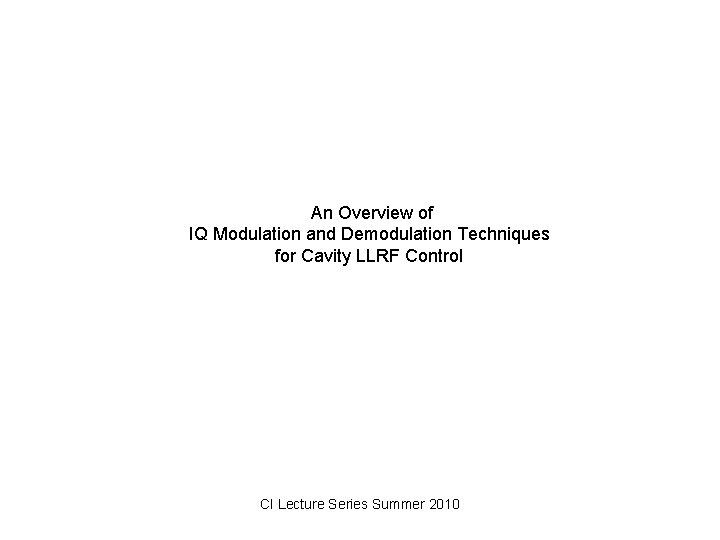 An Overview of
IQ Modulation and Demodulation Techniques
for Cavity LLRF Control

CI Lecture Series Summer 2010